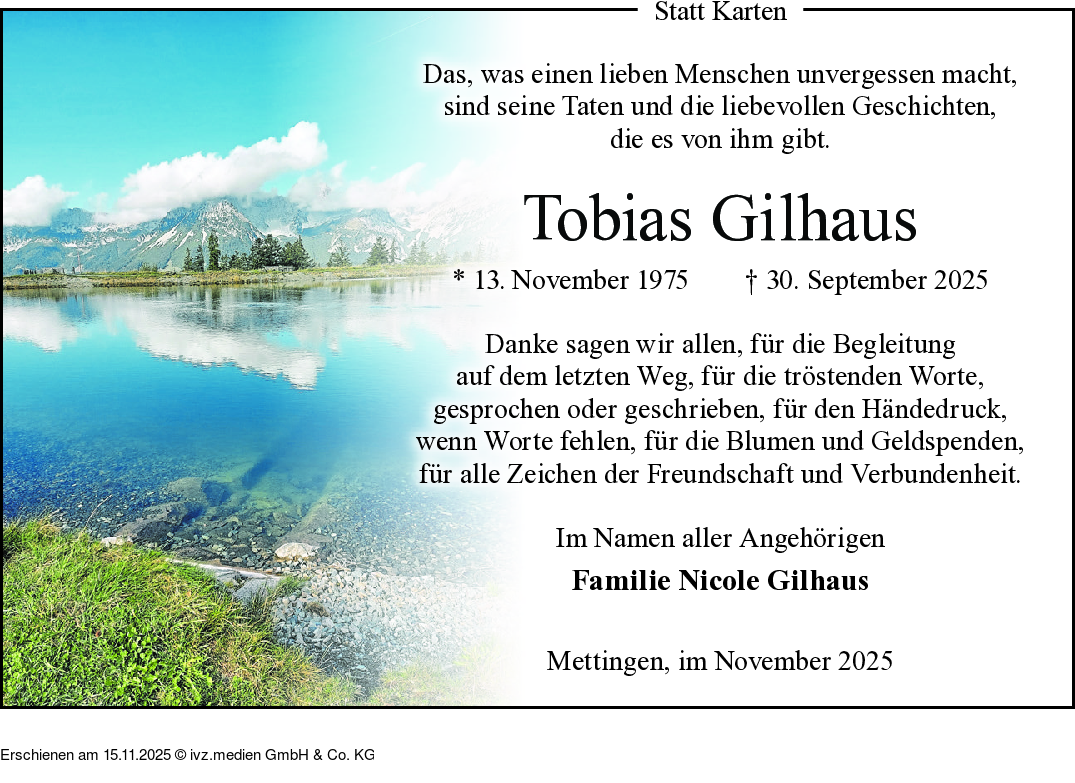 Statt Karten

Das, was einen lieben Menschen unvergessen macht, sind seine Taten und die liebevollen Geschichten, die es von ihm gibt.

Tobias Gilhaus

* 13. November 1975     † 30. September 2025

Danke sagen wir allen, für die Begleitung auf dem letzten Weg, für die tröstenden Worte, gesprochen oder geschrieben, für den Händedruck, wenn Worte fehlen, für die Blumen und Geldspenden, für alle Zeichen der Freundschaft und Verbundenheit.

Im Namen aller Angehörigen

Familie Nicole Gilhaus

Mettingen, im November 2025

Erschienen am 15.11.2025 © ivz.medien GmbH & Co. KG